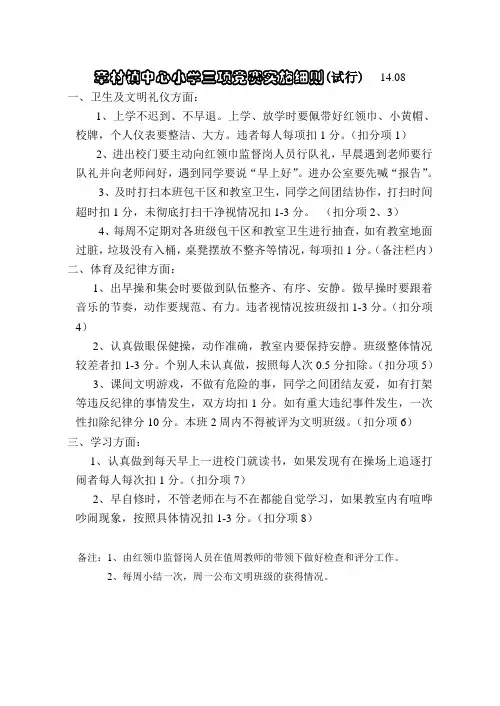 章村镇中心小学三项竞赛实施细则(试行) 14.08

一、卫生及文明礼仪方面：

1、上学不迟到、不早退。上学、放学时要佩带好红领巾、小黄帽、校牌，个人仪表要整洁、大方。违者每人每项扣 1 分。（扣分项 1）

2、进出校门要主动向红领巾监督岗人员行队礼，早晨遇到老师要行队礼并向老师问好，遇到同学要说“早上好”。进办公室要先喊“报告”。

3、及时打扫本班包干区和教室卫生，同学之间团结协作，打扫时间超时扣 1 分，未彻底打扫干净视情况扣 1-3 分。（扣分项 2、3）

4、每周不定期对各班级包干区和教室卫生进行抽查，如有教室地面过脏，垃圾没有入桶，桌凳摆放不整齐等情况，每项扣 1 分。（备注栏内）

二、体育及纪律方面：

1、出早操和集会时要做到队伍整齐、有序、安静。做早操时要跟着音乐的节奏，动作要规范、有力。违者视情况按班级扣 1-3 分。（扣分项 4）

2、认真做眼保健操，动作准确，教室内要保持安静。班级整体情况较差者扣 1-3 分。个别人未认真做，按照每人次 0.5 分扣除。（扣分项 5）

3、课间文明游戏，不做有危险的事，同学之间团结友爱，如有打架等违反纪律的事情发生，双方均扣 1 分。如有重大违纪事件发生，一次性扣除纪律分 10 分。本班 2 周内不得被评为文明班级。（扣分项 6）

三、学习方面：

1、认真做到每天早上一进校门就读书，如果发现有在操场上追逐打闹者每人每次扣 1 分。（扣分项 7）

2、早自修时，不管老师在与不在都能自觉学习，如果教室内有喧哗吵闹现象，按照具体情况扣 1-3 分。（扣分项 8）

备注：1、由红领巾监督岗人员在值周教师的带领下做好检查和评分工作。

2、每周小结一次，周一公布文明班级的获得情况。